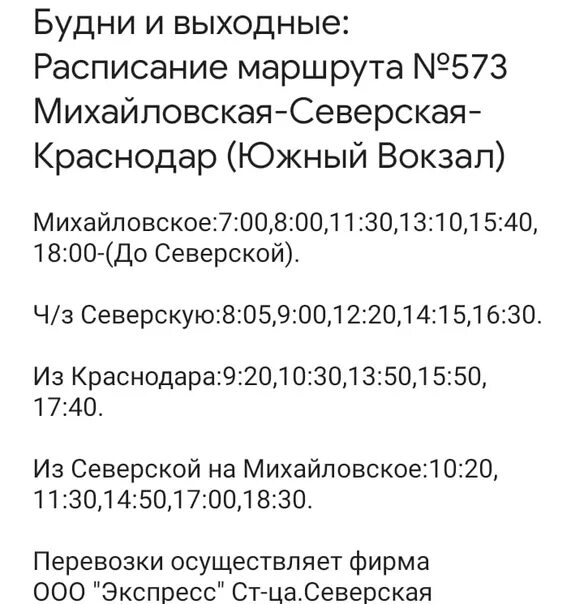 Будни и выходные:
Расписание маршрута №573 Михайловская-Северская-Краснодар (Южный Вокзал)

Михайловское:7:00,8:00,11:30,13:10,15:40, 18:00-(До Северской).

Ч/з Северскую:8:05,9:00,12:20,14:15,16:30.

Из Краснодара:9:20,10:30,13:50,15:50, 17:40.

Из Северской на Михайловское:10:20, 11:30,14:50,17:00,18:30.

Перевозки осуществляет фирма ООО "Экспресс" Ст-ца.Северская